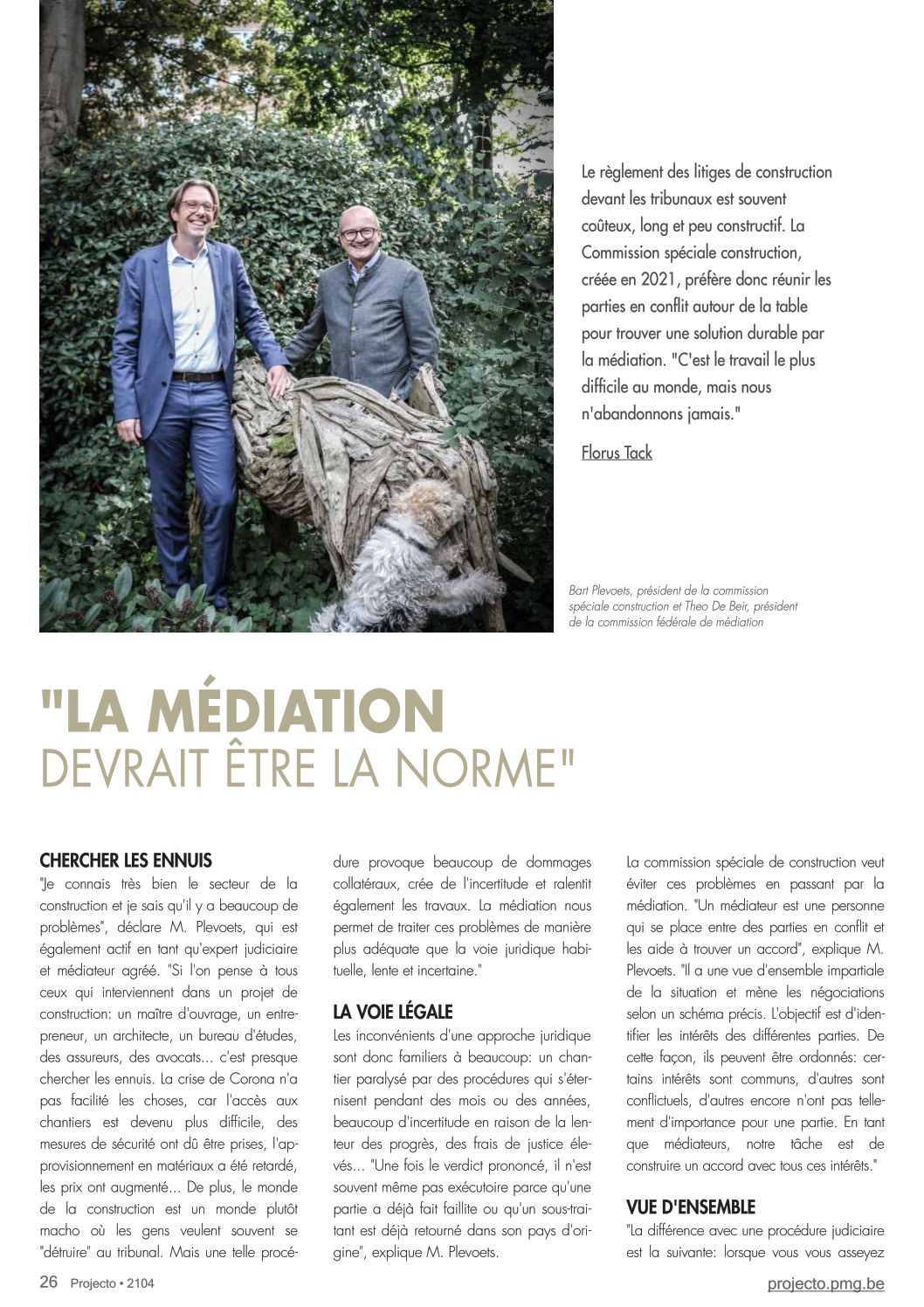 Le règlement des litiges de construction devant les tribunaux est souvent coûteux, long et peu constructif. La Commission spéciale construction, créée en 2021, préfère donc réunir les parties en conflit autour de la table pour trouver une solution durable par la médiation. "C'est le travail le plus difficile au monde, mais nous n'abandonnons jamais."

Florus Tack

Bart Plevoets, président de la commission spéciale construction et Theo De Beir, président de la commission fédérale de médiation

"LA MÉDIATION DEVRAIT ÊTRE LA NORME"

CHERCHER LES ENNUIS
"Je connais très bien le secteur de la construction et je sais qu'il y a beaucoup de problèmes", déclare M. Plevoets, qui est également actif en tant qu'expert judiciaire et médiateur agréé. "Si l'on pense à tous ceux qui interviennent dans un projet de construction: un maître d'ouvrage, un entrepreneur, un architecte, un bureau d'études, des assureurs, des avocats... c'est presque chercher les ennuis. La crise de Corona n'a pas facilité les choses, car l'accès aux chantiers est devenu plus difficile, des mesures de sécurité ont dû être prises, l'approvisionnement en matériaux a été retardé, les prix ont augmenté... De plus, le monde de la construction est un monde plutôt macho où les gens veulent souvent se "détruire" au tribunal. Mais une telle procédure provoque beaucoup de dommages collatéraux, crée de l'incertitude et ralentit également les travaux. La médiation nous permet de traiter ces problèmes de manière plus adéquate que la voie juridique habituelle, lente et incertaine."

LA VOIE LÉGALE
Les inconvénients d'une approche juridique sont donc familiers à beaucoup: un chantier paralysé par des procédures qui s'éternisent pendant des mois ou des années, beaucoup d'incertitude en raison de la lenteur des progrès, des frais de justice élevés... "Une fois le verdict prononcé, il n'est souvent même pas exécutoire parce qu'une partie a déjà fait faillite ou qu'un sous-traitant est déjà retourné dans son pays d'origine", explique M. Plevoets.

La commission spéciale de construction veut éviter ces problèmes en passant par la médiation. "Un médiateur est une personne qui se place entre des parties en conflit et les aide à trouver un accord", explique M. Plevoets. "Il a une vue d'ensemble impartiale de la situation et mène les négociations selon un schéma précis. L'objectif est d'identifier les intérêts des différentes parties. De cette façon, ils peuvent être ordonnés: certains intérêts sont communs, d'autres sont conflictuels, d'autres encore n'ont pas tellement d'importance pour une partie. En tant que médiateurs, notre tâche est de construire un accord avec tous ces intérêts."

VUE D'ENSEMBLE
"La différence avec une procédure judiciaire est la suivante: lorsque vous vous asseyez

26 Projecto • 2104

projecto.pmg.be